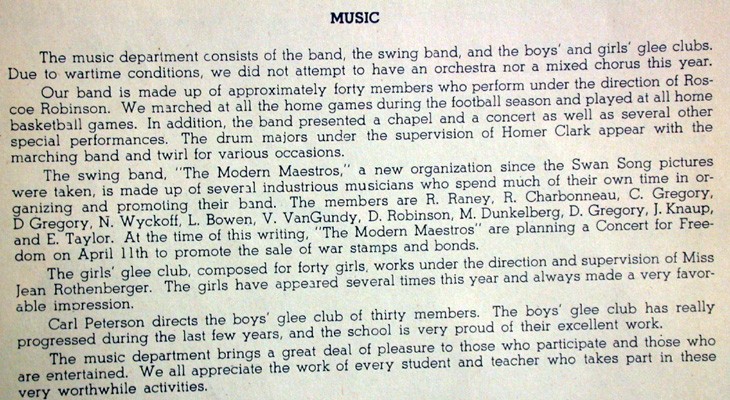 MUSIC

The music department consists of the band, the swing band, and the boys' and girls' glee clubs. Due to wartime conditions, we did not attempt to have an orchestra nor a mixed chorus this year.

Our band is made up of approximately forty members who perform under the direction of Roscoe Robinson. We marched at all the home games during the football season and played at all home basketball games. In addition, the band presented a chapel and a concert as well as several other special performances. The drum majors under the supervision of Homer Clark appear with the marching band and twirl for various occasions.

The swing band, "The Modern Maestros," a new organization since the Swan Song pictures were taken, is made up of several industrious musicians who spend much of their own time in organizing and promoting their band. The members are R. Raney, R. Charbonneau, C. Gregory, D Gregory, N. Wyckoff, L. Bowen, V. VanGundy, D. Robinson, M. Dunkelberg, D. Gregory, J. Knaup, and E. Taylor. At the time of this writing, "The Modern Maestros" are planning a Concert for Freedom on April 11th to promote the sale of war stamps and bonds.

The girls' glee club, composed for forty girls, works under the direction and supervision of Miss Jean Rothenberger. The girls have appeared several times this year and always made a very favorable impression.

Carl Peterson directs the boys' glee club of thirty members. The boys' glee club has really progressed during the last few years, and the school is very proud of their excellent work.

The music department brings a great deal of pleasure to those who participate and those who are entertained. We all appreciate the work of every student and teacher who takes part in these very worthwhile activities.